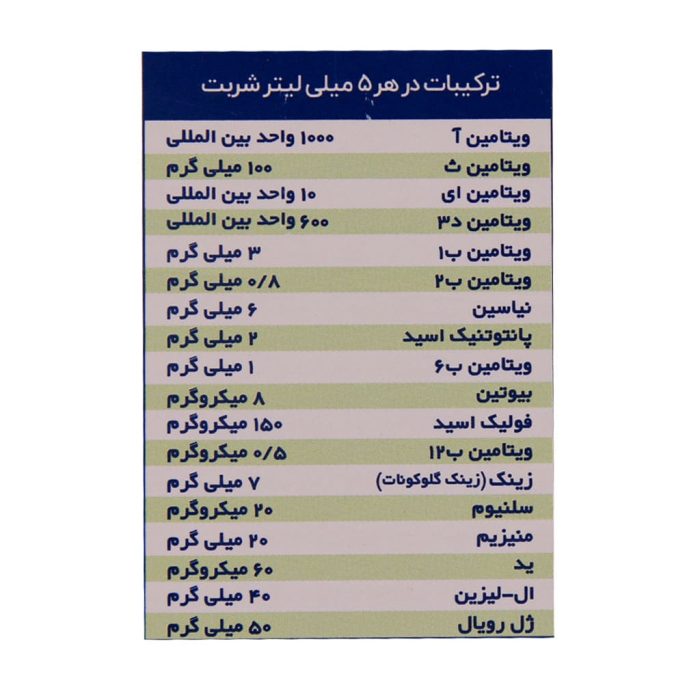 ترکیبات در هر ۵ میلی لیتر شربت

| | |
|---|---|
| ویتامین آ | ۱۰۰۰ واحد بین المللی |
| ویتامین ث | ۱۰۰ میلی گرم |
| ویتامین ای | ۱۰ واحد بین المللی |
| ویتامین د۳ | ۶۰۰ واحد بین المللی |
| ویتامین ب۱ | ۳ میلی گرم |
| ویتامین ب۲ | ۰/۸ میلی گرم |
| نیاسین | ۶ میلی گرم |
| پانتوتنیک اسید | ۲ میلی گرم |
| ویتامین ب۶ | ۱ میلی گرم |
| بیوتین | ۸ میکروگرم |
| فولیک اسید | ۱۵۰ میکروگرم |
| ویتامین ب۱۲ | ۰/۵ میکروگرم |
| زینک (زینک گلوکونات) | ۷ میلی گرم |
| سلنیوم | ۲۰ میکروگرم |
| منیزیم | ۲۰ میلی گرم |
| ید | ۶۰ میکروگرم |
| ال-لیزین | ۴۰ میلی گرم |
| ژل رویال | ۵۰ میلی گرم |